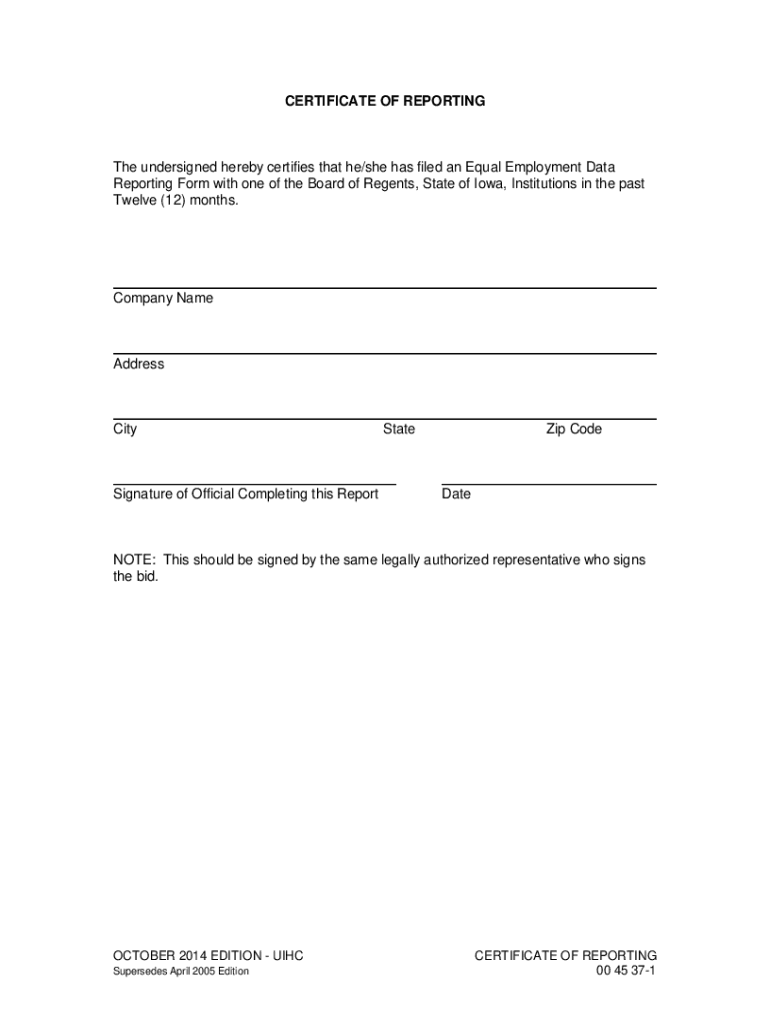 CERTIFICATE OF REPORTING

The undersigned hereby certifies that he/she has filed an Equal Employment Data Reporting Form with one of the Board of Regents, State of Iowa, Institutions in the past Twelve (12) months.

Company Name

Address

City State Zip Code

Signature of Official Completing this Report Date

NOTE: This should be signed by the same legally authorized representative who signs the bid.

OCTOBER 2014 EDITION - UIHC
Supersedes April 2005 Edition

CERTIFICATE OF REPORTING
00 45 37-1